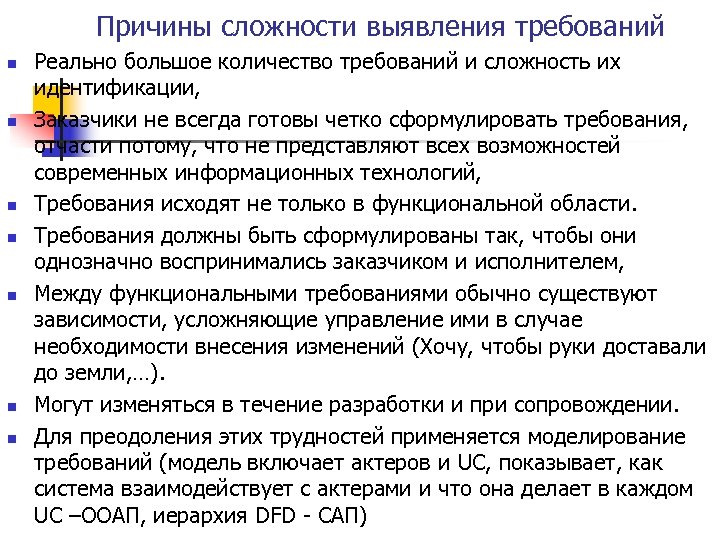 Причины сложности выявления требований

- Реально большое количество требований и сложность их идентификации,
- Заказчики не всегда готовы четко сформулировать требования, отчасти потому, что не представляют всех возможностей современных информационных технологий,
- Требования исходят не только в функциональной области.
- Требования должны быть сформулированы так, чтобы они однозначно воспринимались заказчиком и исполнителем,
- Между функциональными требованиями обычно существуют зависимости, усложняющие управление ими в случае необходимости внесения изменений (Хочу, чтобы руки доставали до земли,…).
- Могут изменяться в течение разработки и при сопровождении.
- Для преодоления этих трудностей применяется моделирование требований (модель включает актеров и UC, показывает, как система взаимодействует с актерами и что она делает в каждом UC –ООАП, иерархия DFD - САП)